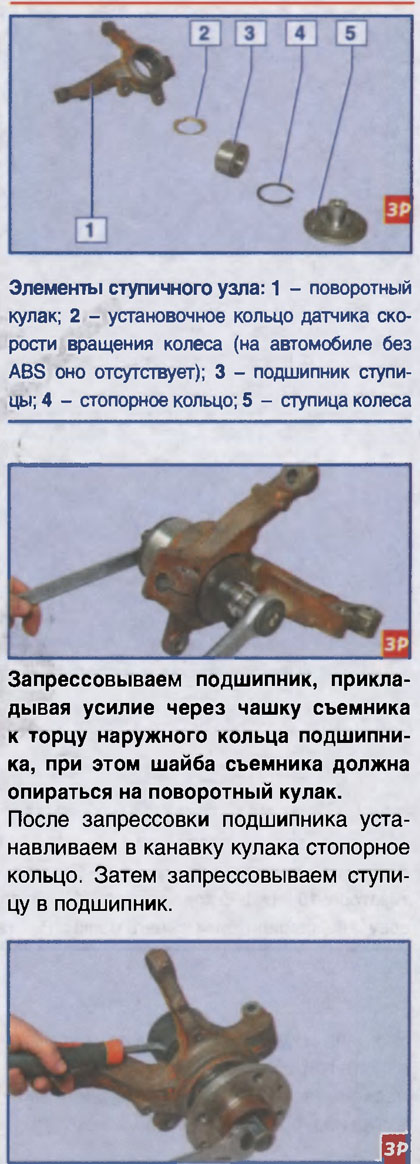 2 3 4 5

1

ЗР

Элементы ступичного узла: 1 – поворотный кулак; 2 – установочное кольцо датчика скорости вращения колеса (на автомобиле без ABS оно отсутствует); 3 – подшипник ступицы; 4 – стопорное кольцо; 5 – ступица колеса

ЗР

Запрессовываем подшипник, прикладывая усилие через чашку съемника к торцу наружного кольца подшипника, при этом шайба съемника должна опираться на поворотный кулак.

После запрессовки подшипника устанавливаем в канавку кулака стопорное кольцо. Затем запрессовываем ступицу в подшипник.

ЗР